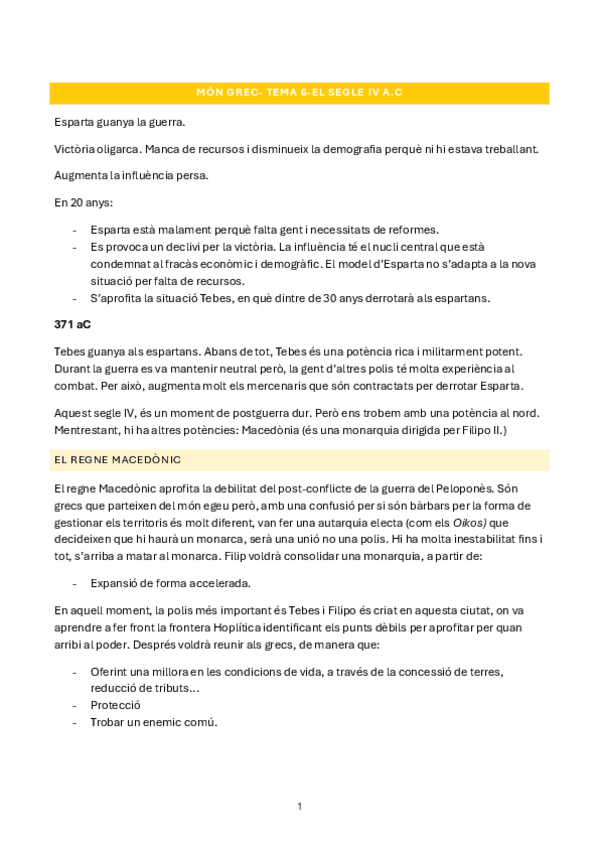 MÓN GREC- TEMA 6-EL SEGLE IV A.C

Esparta guanya la guerra.

Victòria oligarca. Manca de recursos i disminueix la demografia perquè ni hi estava treballant.

Augmenta la influència persa.

En 20 anys:

- Esparta està malament perquè falta gent i necessitats de reformes.
- Es provoca un declivi per la victòria. La influència té el nucli central que està condemnat al fracàs econòmic i demogràfic. El model d'Esparta no s'adapta a la nova situació per falta de recursos.
- S'aprofita la situació Tebes, en què dintre de 30 anys derrotarà als espartans.

371 aC

Tebes guanya als espartans. Abans de tot, Tebes és una potència rica i militarment potent. Durant la guerra es va mantenir neutral però, la gent d'altres polis té molta experiència al combat. Per això, augmenta molt els mercenaris que són contractats per derrotar Esparta.

Aquest segle IV, és un moment de postguerra dur. Però ens trobem amb una potència al nord. Mentrestant, hi ha altres potències: Macedònia (és una monarquia dirigida per Filipo II.)

EL REGNE MACEDÒNIC

El regne Macedònic aprofita la debilitat del post-conflicte de la guerra del Peloponès. Són grecs que parteixen del món egeu però, amb una confusió per si són bàrbars per la forma de gestionar els territoris és molt diferent, van fer una autarquia electa (com els Oikos) que decideixen que hi haurà un monarca, serà una unió no una polis. Hi ha molta inestabilitat fins i tot, s'arriba a matar al monarca. Filip voldrà consolidar una monarquia, a partir de:

- Expansió de forma accelerada.

En aquell moment, la polis més important és Tebes i Filipo és criat en aquesta ciutat, on va aprendre a fer front la frontera Hoplítica identificant els punts dèbils per aprofitar per quan arribi al poder. Després voldrà reunir als grecs, de manera que:

- Oferint una millora en les condicions de vida, a través de la concessió de terres, reducció de tributs...
- Protecció
- Trobar un enemic comú.

1